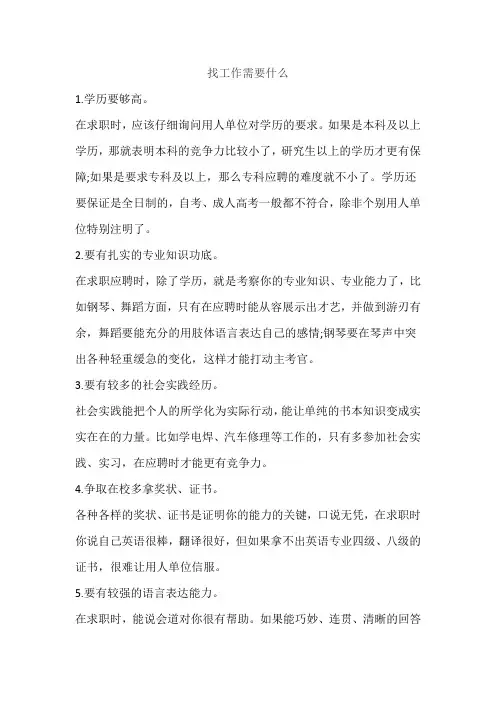 找工作需要什么

1.学历要够高。

在求职时，应该仔细询问用人单位对学历的要求。如果是本科及以上学历，那就表明本科的竞争力比较小了，研究生以上的学历才更有保障;如果是要求专科及以上，那么专科应聘的难度就不小了。学历还要保证是全日制的，自考、成人高考一般都不符合，除非个别用人单位特别注明了。

2.要有扎实的专业知识功底。

在求职应聘时，除了学历，就是考察你的专业知识、专业能力了，比如钢琴、舞蹈方面，只有在应聘时能从容展示出才艺，并做到游刃有余，舞蹈要能充分的用肢体语言表达自己的感情;钢琴要在琴声中突出各种轻重缓急的变化，这样才能打动主考官。

3.要有较多的社会实践经历。

社会实践能把个人的所学化为实际行动，能让单纯的书本知识变成实实在在的力量。比如学电焊、汽车修理等工作的，只有多参加社会实践、实习，在应聘时才能更有竞争力。

4.争取在校多拿奖状、证书。

各种各样的奖状、证书是证明你的能力的关键，口说无凭，在求职时你说自己英语很棒，翻译很好，但如果拿不出英语专业四级、八级的证书，很难让用人单位信服。

5.要有较强的语言表达能力。

在求职时，能说会道对你很有帮助。如果能巧妙、连贯、清晰的回答